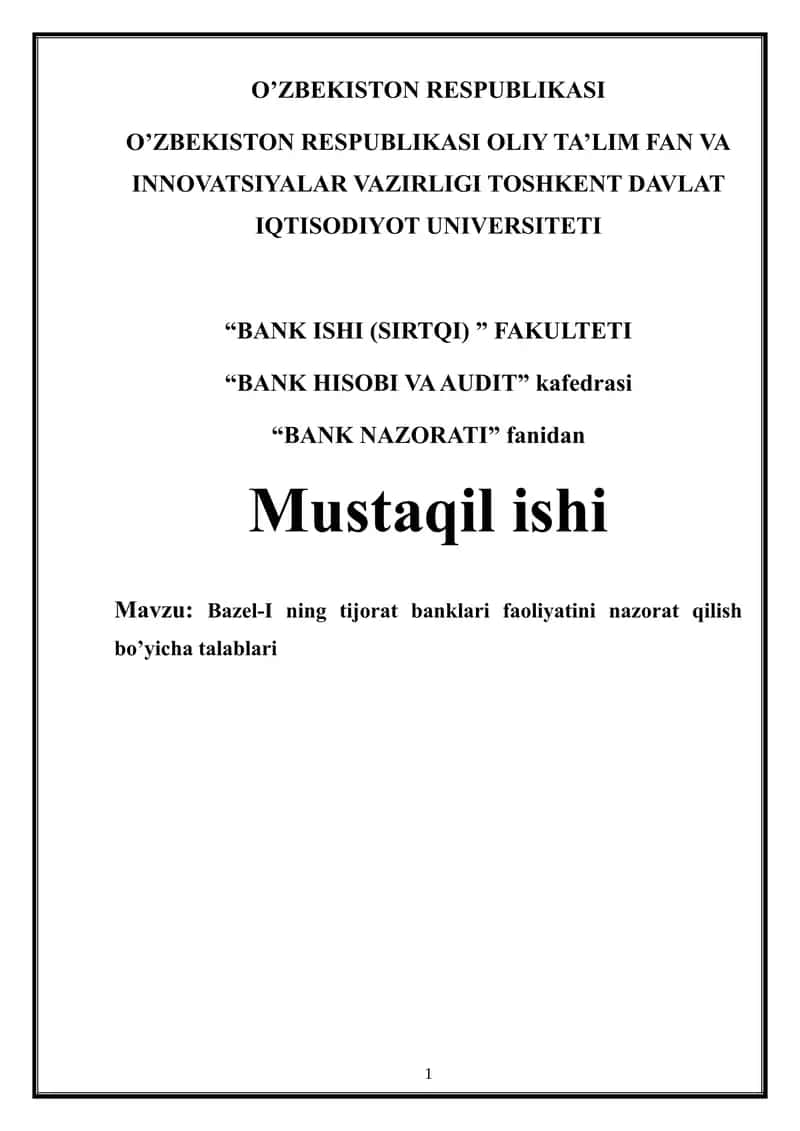 O’ZBEKISTON RESPUBLIKASI

O’ZBEKISTON RESPUBLIKASI OLIY TA’LIM FAN VA INNOVATSIYALAR VAZIRLIGI TOSHKENT DAVLAT IQTISODIYOT UNIVERSITETI

“BANK ISHI (SIRTQI) ” FAKULTETI

“BANK HISOBI VA AUDIT” kafedrasi

“BANK NAZORATI” fanidan

Mustaqil ishi

Mavzu: Bazel-I ning tijorat banklari faoliyatini nazorat qilish bo’yicha talablari

1